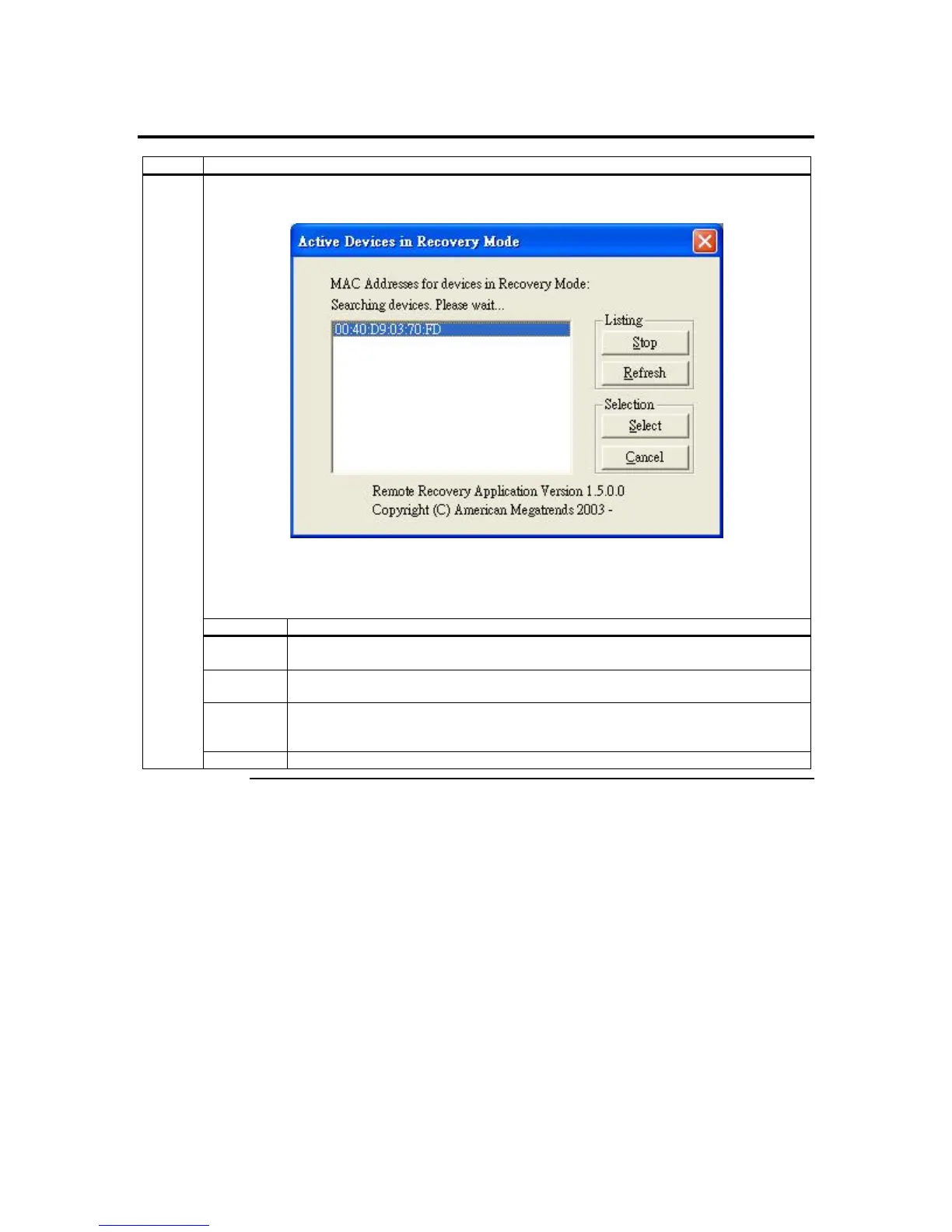 Active Devices in Recovery Mode

MAC Addresses for devices in Recovery Mode:
Searching devices. Please wait...

00:40:D9:03:70:FD

Listing
Stop
Refresh

Selection
Select
Cancel

Remote Recovery Application Version 1.5.0.0
Copyright (C) American Megatrends 2003 -